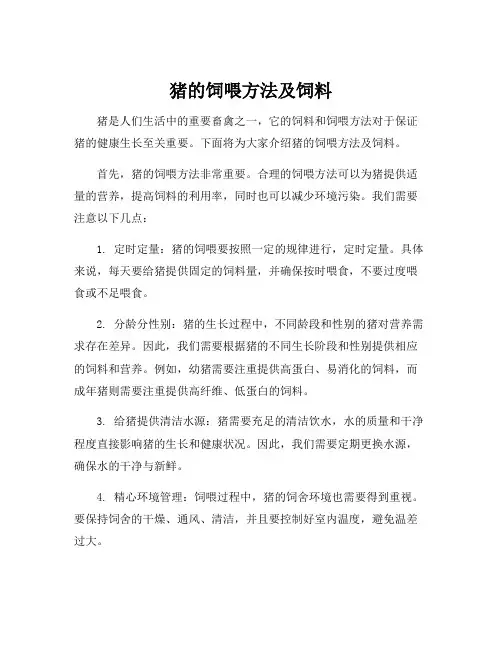 猪的饲喂方法及饲料

猪是人们生活中的重要畜禽之一，它的饲料和饲喂方法对于保证猪的健康生长至关重要。下面将为大家介绍猪的饲喂方法及饲料。

首先，猪的饲喂方法非常重要。合理的饲喂方法可以为猪提供适量的营养，提高饲料的利用率，同时也可以减少环境污染。我们需要注意以下几点：

1. 定时定量：猪的饲喂要按照一定的规律进行，定时定量。具体来说，每天要给猪提供固定的饲料量，并确保按时喂食，不要过度喂食或不足喂食。

2. 分龄分性别：猪的生长过程中，不同龄段和性别的猪对营养需求存在差异。因此，我们需要根据猪的不同生长阶段和性别提供相应的饲料和营养。例如，幼猪需要注重提供高蛋白、易消化的饲料，而成年猪则需要注重提供高纤维、低蛋白的饲料。

3. 给猪提供清洁水源：猪需要充足的清洁饮水，水的质量和干净程度直接影响猪的生长和健康状况。因此，我们需要定期更换水源，确保水的干净与新鲜。

4. 精心环境管理：饲喂过程中，猪的饲舍环境也需要得到重视。要保持饲舍的干燥、通风、清洁，并且要控制好室内温度，避免温差过大。